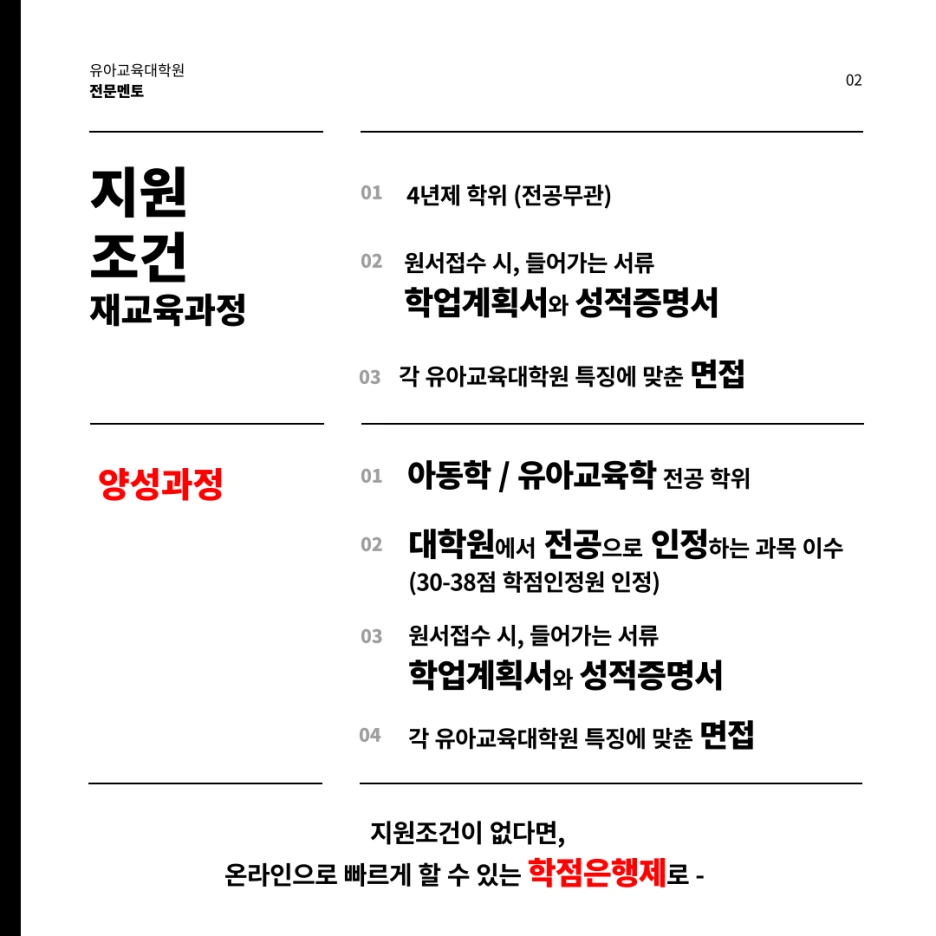 유아교육대학원
전문멘토

02

지원
조건
재교육과정

01 4년제 학위 (전공무관)

02 원서접수 시, 들어가는 서류
학업계획서와 성적증명서

03 각 유아교육대학원 특징에 맞춘 면접

양성과정

01 아동학 / 유아교육학 전공 학위

02 대학원에서 전공으로 인정하는 과목 이수
(30-38점 학점인정원 인정)

03 원서접수 시, 들어가는 서류
학업계획서와 성적증명서

04 각 유아교육대학원 특징에 맞춘 면접

지원조건이 없다면,
온라인으로 빠르게 할 수 있는 학점은행제로 -